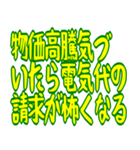 物価高騰気づいたら電気代の請求が怖くなる